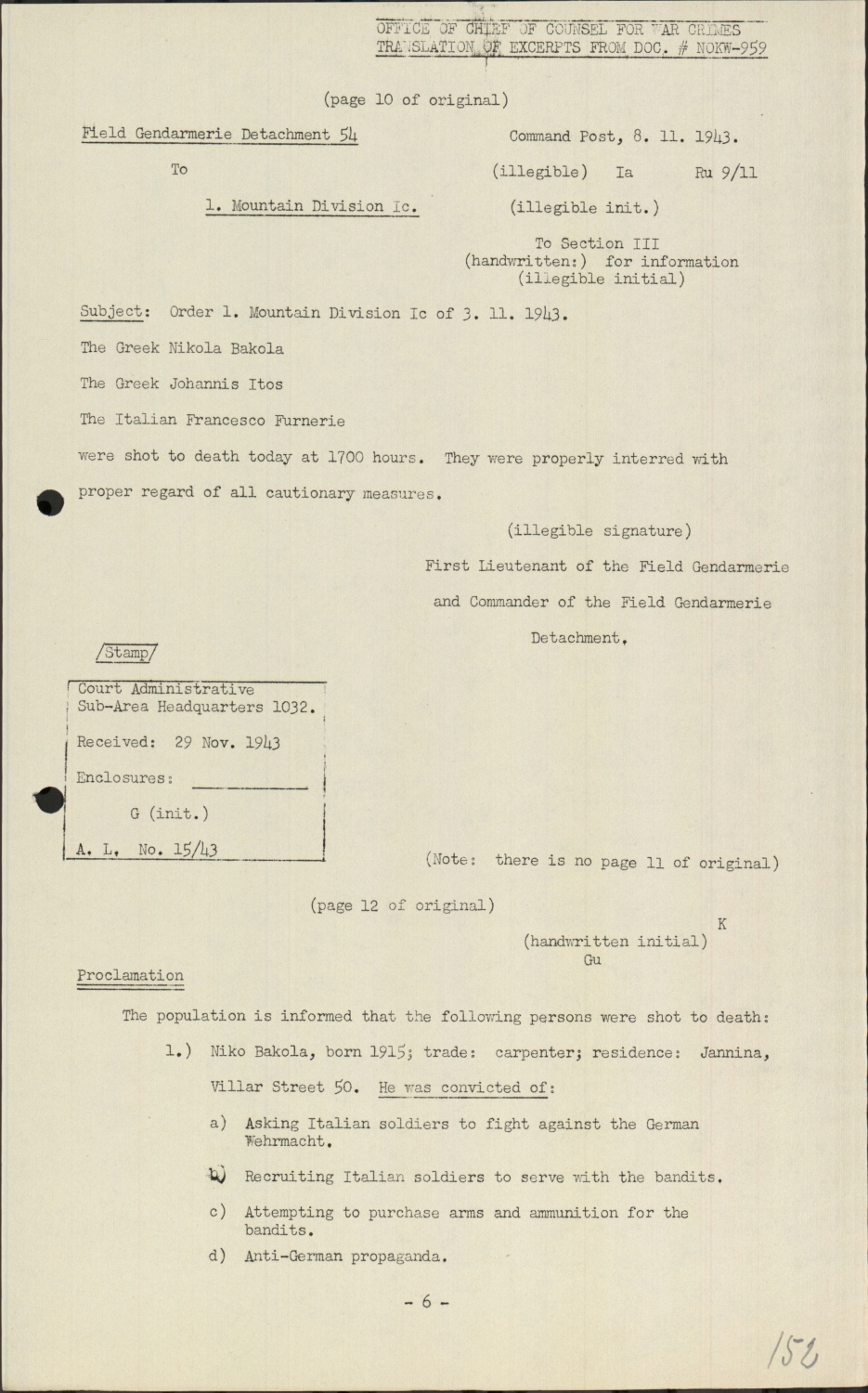 OFFICE OF CHIEF OF COUNSEL FOR WAR CRIMES
TRANSLATION OF EXCERPTS FROM DOC. # NOKW-959

(page 10 of original)

Field Gendarmerie Detachment 54

Command Post, 8. 11. 1943.

To

(illegible) Ia Ru 9/11

1. Mountain Division Ic.

(illegible init.)

To Section III
(handwritten:) for information
(illegible initial)

Subject: Order 1. Mountain Division Ic of 3. 11. 1943.

The Greek Nikola Bakola

The Greek Johannis Itos

The Italian Francesco Furnerie

were shot to death today at 1700 hours. They were properly interred with proper regard of all cautionary measures.

(illegible signature)

First Lieutenant of the Field Gendarmerie

and Commander of the Field Gendarmerie

Detachment.

/Stamp/

Court Administrative
Sub-Area Headquarters 1032.

Received: 29 Nov. 1943

Enclosures:

G (init.)

A. L. No. 15/43

(Note: there is no page 11 of original)

(page 12 of original)

K
(handwritten initial)
Gu

Proclamation

The population is informed that the following persons were shot to death:

1.) Niko Bakola, born 1915; trade: carpenter; residence: Jannina, Villar Street 50. He was convicted of:

a) Asking Italian soldiers to fight against the German Wehrmacht.

b) Recruiting Italian soldiers to serve with the bandits.

c) Attempting to purchase arms and ammunition for the bandits.

d) Anti-German propaganda.

- 6 -

152